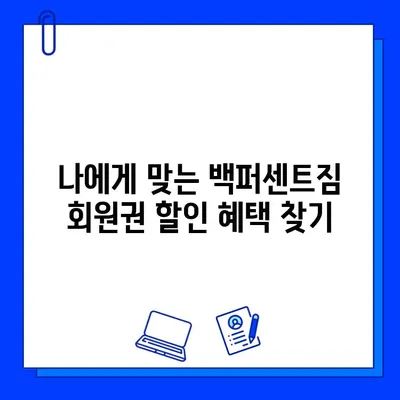 나에게 맞는 백퍼센트짐
회원권 할인 혜택 찾기